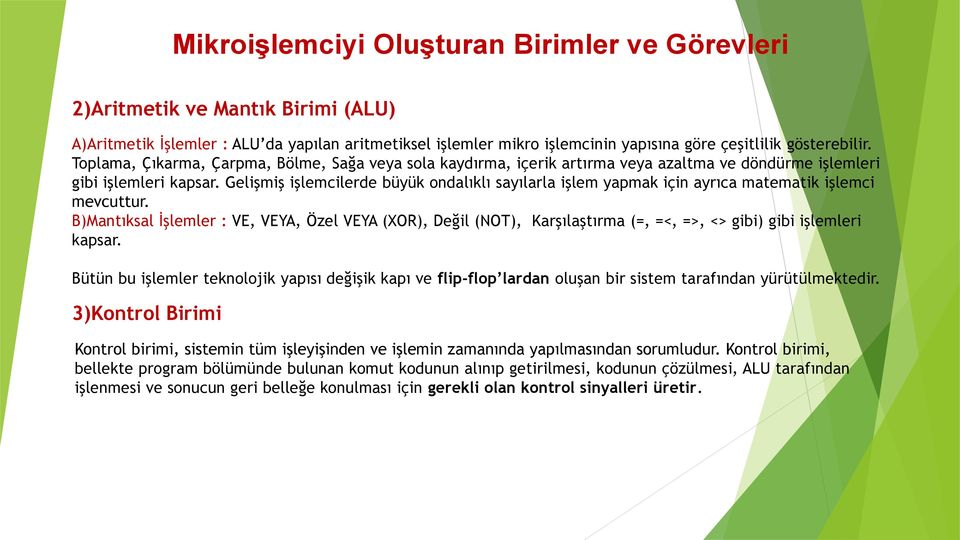 Mikroişlemciyi Oluşturan Birimler ve Görevleri

2)Aritmetik ve Mantık Birimi (ALU)

A)Aritmetik İşlemler : ALU'da yapılan aritmetiksel işlemler mikro işlemcinin yapısına göre çeşitlilik gösterebilir. Toplama, Çıkarma, Çarpma, Bölme, Sağa veya sola kaydırma, içerik artırma veya azaltma ve döndürme işlemleri gibi işlemleri kapsar. Gelişmiş işlemcilerde büyük ondalıklı sayılarla işlem yapmak için ayrıca matematik işlemci mevcuttur.
B)Mantıksal İşlemler : VE, VEYA, Özel VEYA (XOR), Değil (NOT), Karşılaştırma (=, =<, =>, <> gibi) gibi işlemleri kapsar.

Bütün bu işlemler teknolojik yapısı değişik kapı ve flip-flop'lardan oluşan bir sistem tarafından yürütülmektedir.

3)Kontrol Birimi

Kontrol birimi, sistemin tüm işleyişinden ve işlemin zamanında yapılmasından sorumludur. Kontrol birimi, bellekte program bölümünde bulunan komut kodunun alınıp getirilmesi, kodunun çözülmesi, ALU tarafından işlenmesi ve sonucun geri belleğe konulması için gerekli olan kontrol sinyalleri üretir.